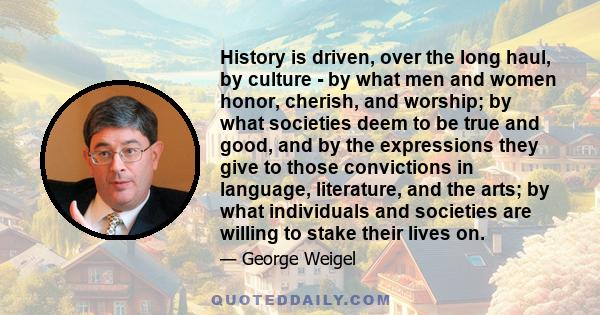 History is driven, over the long haul, by culture - by what men and women honor, cherish, and worship; by what societies deem to be true and good, and by the expressions they give to those convictions in language, literature, and the arts; by what individuals and societies are willing to stake their lives on.

— George Weigel

QUOTEDDAILY.COM